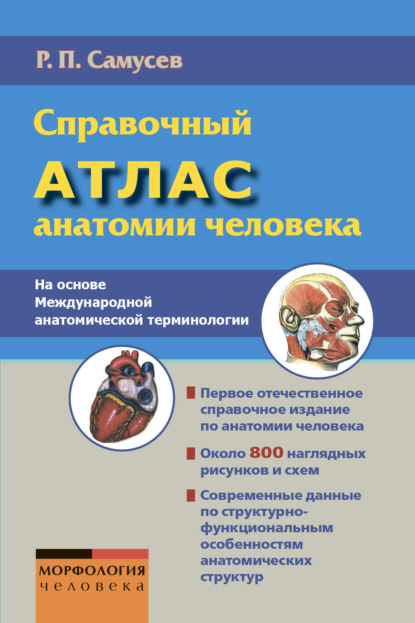 Р. П. Самусев

Справочный
АТЛАС
анатомии человека

На основе Международной анатомической терминологии

Первое отечественное справочное издание по анатомии человека

Около 800 наглядных рисунков и схем

Современные данные по структурно-функциональным особенностям анатомических структур

МОРФОЛОГИЯ
человека